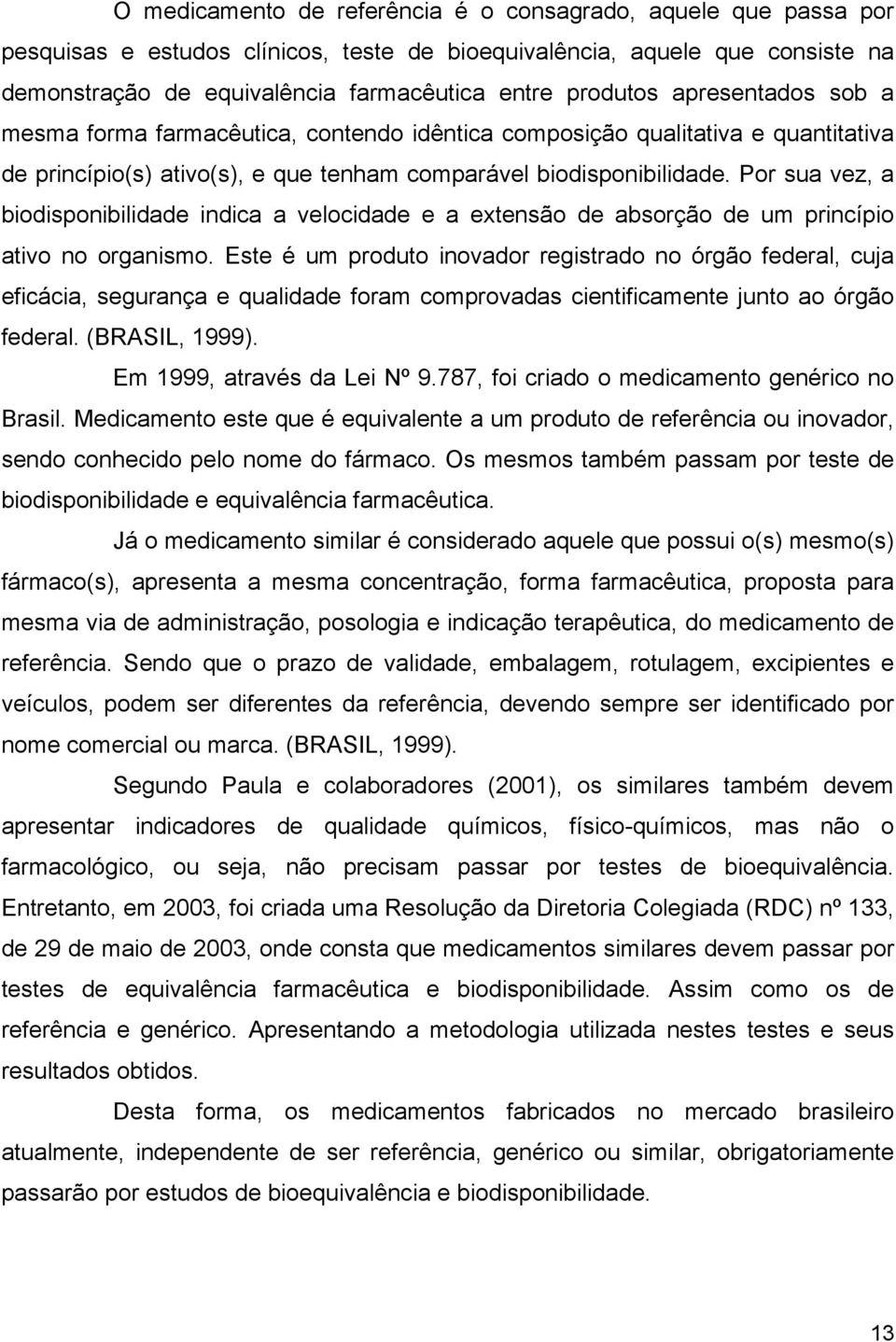 O medicamento de referência é o consagrado, aquele que passa por pesquisas e estudos clínicos, teste de bioequivalência, aquele que consiste na demonstração de equivalência farmacêutica entre produtos apresentados sob a mesma forma farmacêutica, contendo idêntica composição qualitativa e quantitativa de princípio(s) ativo(s), e que tenham comparável biodisponibilidade. Por sua vez, a biodisponibilidade indica a velocidade e a extensão de absorção de um princípio ativo no organismo. Este é um produto inovador registrado no órgão federal, cuja eficácia, segurança e qualidade foram comprovadas cientificamente junto ao órgão federal. (BRASIL, 1999).

Em 1999, através da Lei Nº 9.787, foi criado o medicamento genérico no Brasil. Medicamento este que é equivalente a um produto de referência ou inovador, sendo conhecido pelo nome do fármaco. Os mesmos também passam por teste de biodisponibilidade e equivalência farmacêutica.

Já o medicamento similar é considerado aquele que possui o(s) mesmo(s) fármaco(s), apresenta a mesma concentração, forma farmacêutica, proposta para mesma via de administração, posologia e indicação terapêutica, do medicamento de referência. Sendo que o prazo de validade, embalagem, rotulagem, excipientes e veículos, podem ser diferentes da referência, devendo sempre ser identificado por nome comercial ou marca. (BRASIL, 1999).

Segundo Paula e colaboradores (2001), os similares também devem apresentar indicadores de qualidade químicos, físico-químicos, mas não o farmacológico, ou seja, não precisam passar por testes de bioequivalência. Entretanto, em 2003, foi criada uma Resolução da Diretoria Colegiada (RDC) nº 133, de 29 de maio de 2003, onde consta que medicamentos similares devem passar por testes de equivalência farmacêutica e biodisponibilidade. Assim como os de referência e genérico. Apresentando a metodologia utilizada nestes testes e seus resultados obtidos.

Desta forma, os medicamentos fabricados no mercado brasileiro atualmente, independente de ser referência, genérico ou similar, obrigatoriamente passarão por estudos de bioequivalência e biodisponibilidade.

13